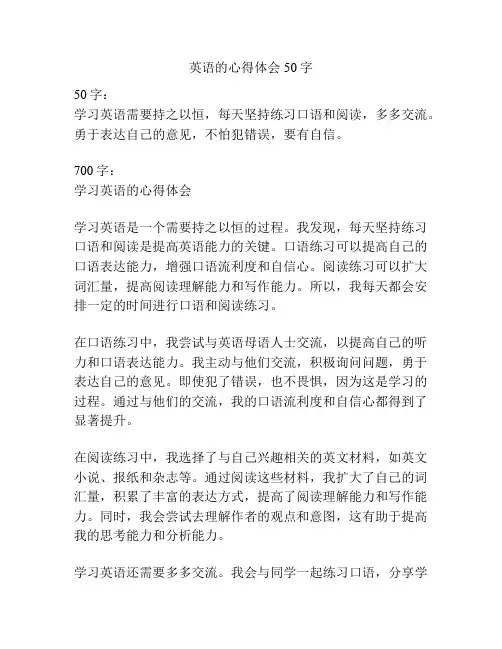 英语的心得体会 50 字

50 字：
学习英语需要持之以恒，每天坚持练习口语和阅读，多多交流。勇于表达自己的意见，不怕犯错误，要有自信。

700 字：
学习英语的心得体会

学习英语是一个需要持之以恒的过程。我发现，每天坚持练习口语和阅读是提高英语能力的关键。口语练习可以提高自己的口语表达能力，增强口语流利度和自信心。阅读练习可以扩大词汇量，提高阅读理解能力和写作能力。所以，我每天都会安排一定的时间进行口语和阅读练习。

在口语练习中，我尝试与英语母语人士交流，以提高自己的听力和口语表达能力。我主动与他们交流，积极询问问题，勇于表达自己的意见。即使犯了错误，也不畏惧，因为这是学习的过程。通过与他们的交流，我的口语流利度和自信心都得到了显著提升。

在阅读练习中，我选择了与自己兴趣相关的英文材料，如英文小说、报纸和杂志等。通过阅读这些材料，我扩大了自己的词汇量，积累了丰富的表达方式，提高了阅读理解能力和写作能力。同时，我会尝试去理解作者的观点和意图，这有助于提高我的思考能力和分析能力。

学习英语还需要多多交流。我会与同学一起练习口语，分享学